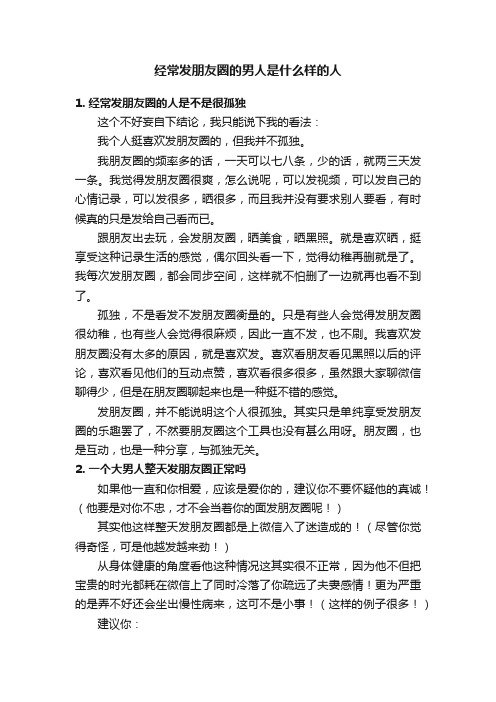 经常发朋友圈的男人是什么样的人

1. 经常发朋友圈的人是不是很孤独

这个不好妄自下结论，我只能说下我的看法：

我个人挺喜欢发朋友圈的，但我并不孤独。

我朋友圈的频率多的话，一天可以七八条，少的话，就两三天发一条。我觉得发朋友圈很爽，怎么说呢，可以发视频，可以发自己的心情记录，可以发很多，晒很多，而且我并没有要求别人要看，有时候真的只是发给自己看而已。

跟朋友出去玩，会发朋友圈，晒美食，晒黑照。就是喜欢晒，挺享受这种记录生活的感觉，偶尔回头看一下，觉得幼稚再删就是了。我每次发朋友圈，都会同步空间，这样就不怕删了一边就再也看不到了。

孤独，不是看发不发朋友圈衡量的。只是有些人会觉得发朋友圈很幼稚，也有些人会觉得很麻烦，因此一直不发，也不刷。我喜欢发朋友圈没有太多的原因，就是喜欢发。喜欢看朋友看见黑照以后的评论，喜欢看见他们的互动点赞，喜欢看很多很多，虽然跟大家聊微信聊得少，但是在朋友圈聊起来也是一种挺不错的感觉。

发朋友圈，并不能说明这个人很孤独。其实只是单纯享受发朋友圈的乐趣罢了，不然要朋友圈这个工具也没有甚么用呀。朋友圈，也是互动，也是一种分享，与孤独无关。

2. 一个大男人整天发朋友圈正常吗

如果他一直和你相爱，应该是爱你的，建议你不要怀疑他的真诚！（他要是对你不忠，才不会当着你的面发朋友圈呢！）

其实他这样整天发朋友圈都是上微信入了迷造成的！（尽管你觉得奇怪，可是他越发越来劲！）

从身体健康的角度看他这种情况这其实很不正常，因为他不但把宝贵的时光都耗在微信上了同时冷落了你疏远了夫妻感情！更为严重的是弄不好还会坐出慢性病来，这可不是小事！（这样的例子很多！）

建议你：